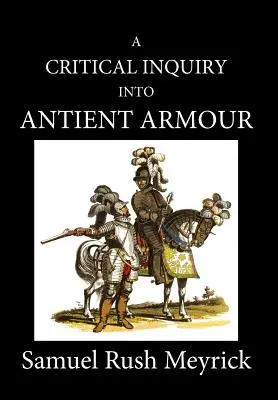 A
CRITICAL INQUIRY
INTO
ANTIENT ARMOUR

Samuel Rush Meyrick